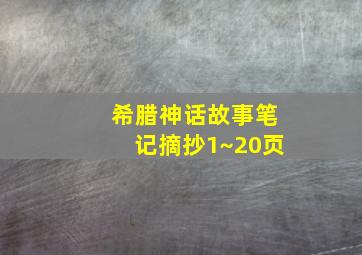 希腊神话故事笔记摘抄1~20页